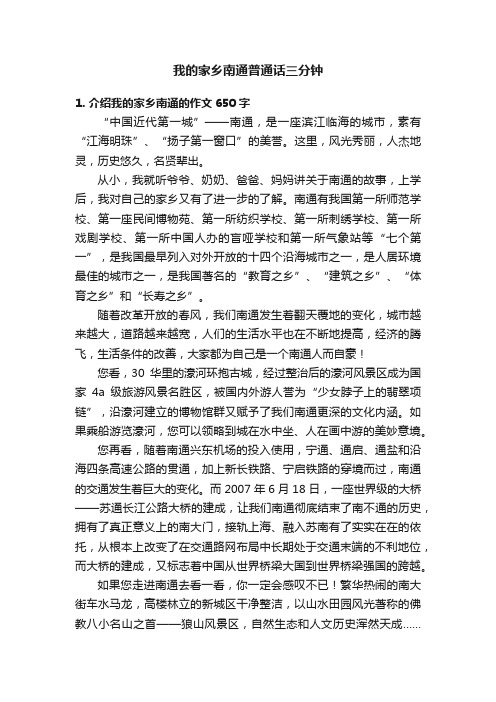 我的家乡南通普通话三分钟

1. 介绍我的家乡南通的作文 650 字

“中国近代第一城”——南通，是一座滨江临海的城市，素有“江海明珠”、“扬子第一窗口”的美誉。这里，风光秀丽，人杰地灵，历史悠久，名贤辈出。

从小，我就听爷爷、奶奶、爸爸、妈妈讲关于南通的故事，上学后，我对自己的家乡又有了进一步的了解。南通有我国第一所师范学校、第一座民间博物苑、第一所纺织学校、第一所刺绣学校、第一所戏剧学校、第一所中国人办的盲哑学校和第一所气象站等“七个第一”，是我国最早列入对外开放的十四个沿海城市之一，是人居环境最佳的城市之一，是我国著名的“教育之乡”、“建筑之乡”、“体育之乡”和“长寿之乡”。

随着改革开放的春风，我们南通发生着翻天覆地的变化，城市越来越大，道路越来越宽，人们的生活水平也在不断地提高，经济的腾飞，生活条件的改善，大家都为自己是一个南通人而自豪！

您看，30 华里的濠河环抱古城，经过整治后的濠河风景区成为国家 4a 级旅游风景名胜区，被国内外游人誉为“少女脖子上的翡翠项链”，沿濠河建立的博物馆群又赋予了我们南通更深的文化内涵。如果乘船游览濠河，您可以领略到城在水中坐、人在画中游的美妙意境。

您再看，随着南通兴东机场的投入使用，宁通、通启、通盐和沿海四条高速公路的贯通，加上新长铁路、宁启铁路的穿境而过，南通的交通发生着巨大的变化。而 2007 年 6 月 18 日，一座世界级的大桥——苏通长江公路大桥的建成，让我们南通彻底结束了南不通的历史，拥有了真正意义上的南大门，接轨上海、融入苏南有了实实在在的依托，从根本上改变了在交通路网布局中长期处于交通末端的不利地位，而大桥的建成，又标志着中国从世界桥梁大国到世界桥梁强国的跨越。

如果您走进南通去看一看，你一定会感叹不已！繁华热闹的南大街车水马龙，高楼林立的新城区干净整洁，以山水田园风光著称的佛教八小名山之首——狼山风景区，自然生态和人文历史浑然天成……